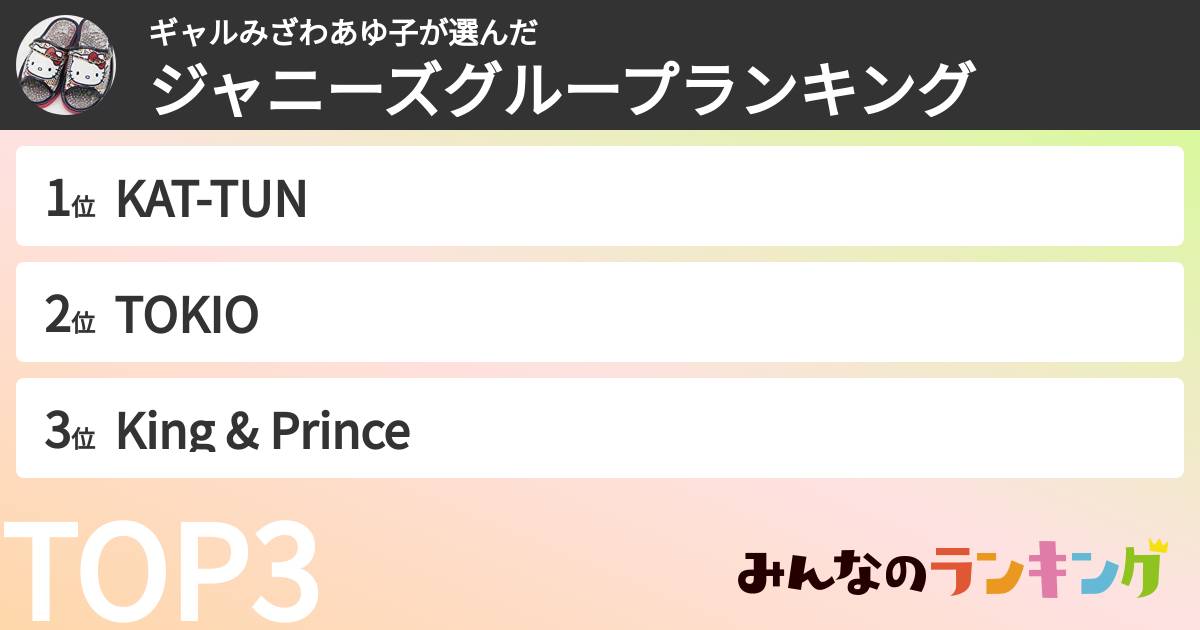 ギャルみざわあゆ子が選んだ
ジャニーズグループランキング

1位 KAT-TUN

2位 TOKIO

3位 King & Prince

TOP3

みんなのランキング